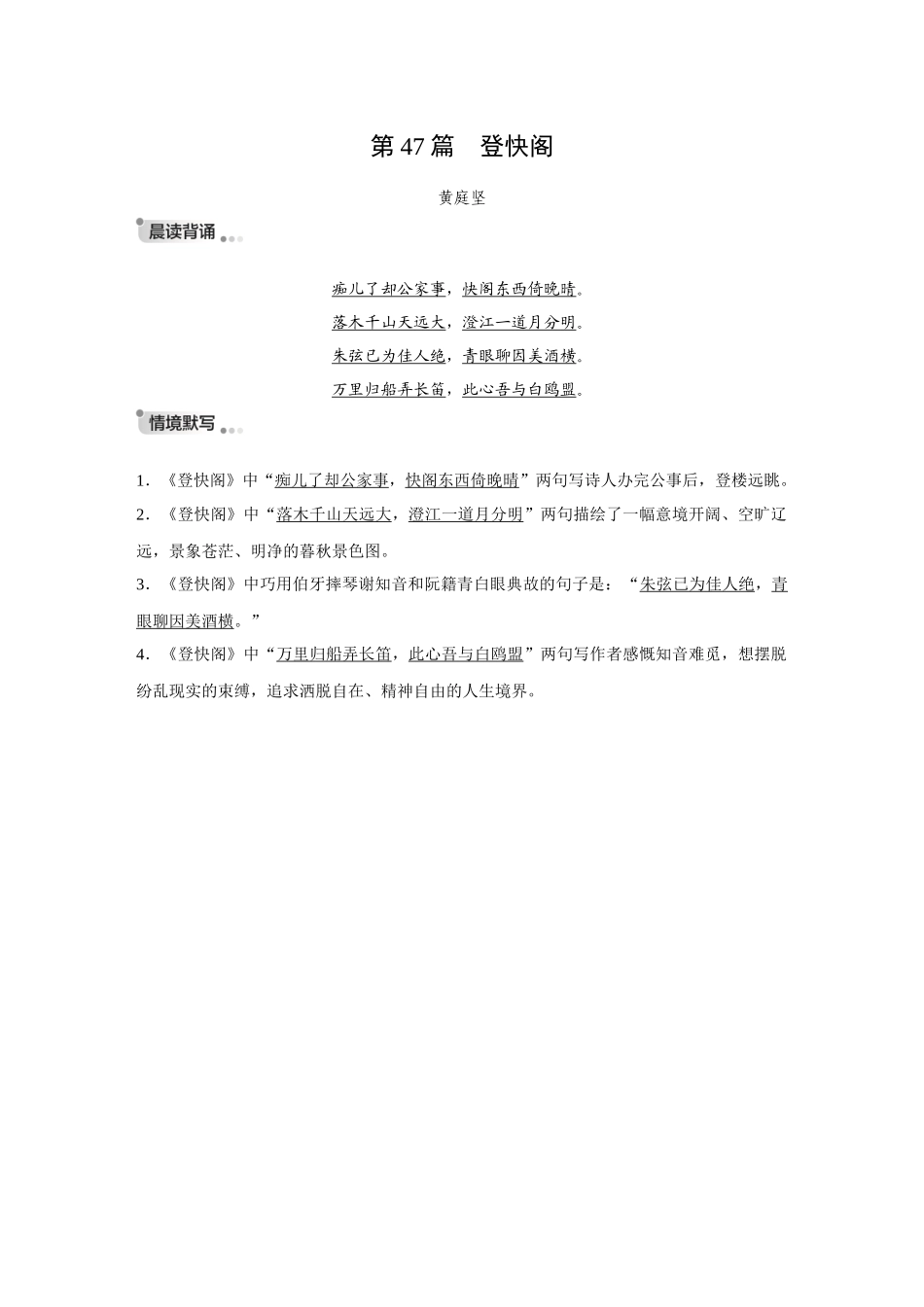 第 47 篇　登快阁

黄庭坚

晨读背诵

痴儿了却公家事，快阁东西倚晚晴。
落木千山天远大，澄江一道月分明。
朱弦已为佳人绝，青眼聊因美酒横。
万里归船弄长笛，此心吾与白鸥盟。

情境默写

1．《登快阁》中“痴儿了却公家事，快阁东西倚晚晴”两句写诗人办完公事后，登楼远眺。

2．《登快阁》中“落木千山天远大，澄江一道月分明”两句描绘了一幅意境开阔、空旷辽远，景象苍茫、明净的暮秋景色图。

3．《登快阁》中巧用伯牙摔琴谢知音和阮籍青白眼典故的句子是：“朱弦已为佳人绝，青眼聊因美酒横。”

4．《登快阁》中“万里归船弄长笛，此心吾与白鸥盟”两句写作者感慨知音难觅，想摆脱纷乱现实的束缚，追求洒脱自在、精神自由的人生境界。